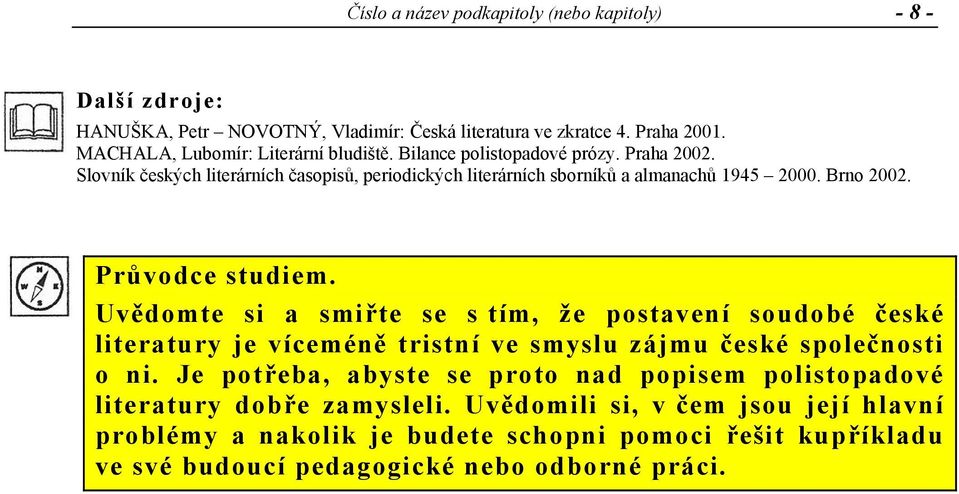 Číslo a název podkapitoly (nebo kapitoly) - 8 -

Další zdroje:

HANUŠKA, Petr – NOVOTNÝ, Vladimír: Česká literatura ve zkratce 4. Praha 2001.
MACHALA, Lubomír: Literární bludiště. Bilance polistopadové prózy. Praha 2002.
Slovník českých literárních časopisů, periodických literárních sborníků a almanachů 1945 – 2000. Brno 2002.

Průvodce studiem.

Uvědomte si a smiřte se s tím, že postavení soudobé české literatury je víceméně tristní ve smyslu zájmu české společnosti o ni. Je potřeba, abyste se proto nad popisem polistopadové literatury dobře zamysleli. Uvědomili si, v čem jsou její hlavní problémy a nakolik je budete schopni pomoci řešit kupříkladu ve své budoucí pedagogické nebo odborné práci.